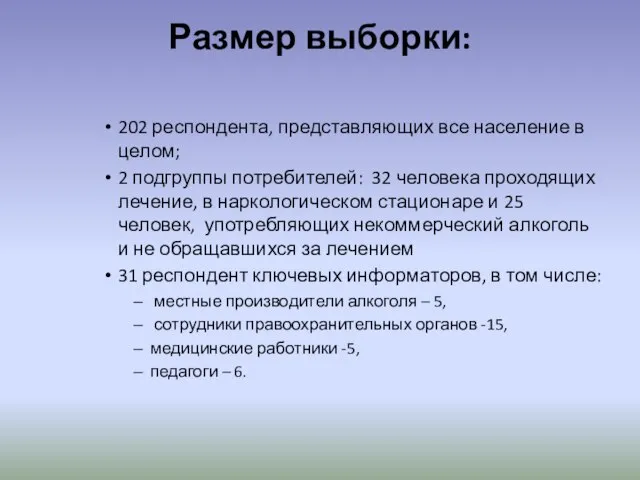 Размер выборки:

• 202 респондента, представляющих все население в целом;
• 2 подгруппы потребителей: 32 человека проходящих лечение, в наркологическом стационаре и 25 человек, употребляющих некоммерческий алкоголь и не обращавшихся за лечением
• 31 респондент ключевых информаторов, в том числе:
– местные производители алкоголя – 5,
– сотрудники правоохранительных органов -15,
– медицинские работники -5,
– педагоги – 6.